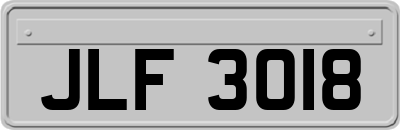 JLF 3018